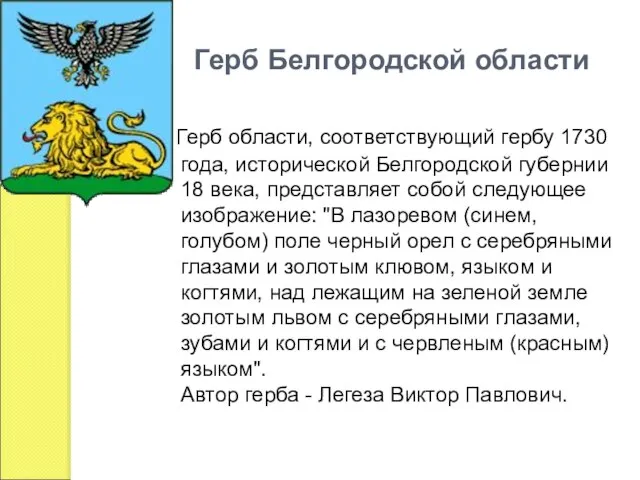 Герб Белгородской области

Герб области, соответствующий гербу 1730 года, исторической Белгородской губернии 18 века, представляет собой следующее изображение: "В лазоревом (синем, голубом) поле черный орел с серебряными глазами и золотым клювом, языком и когтями, над лежащим на зеленой земле золотым львом с серебряными глазами, зубами и когтями и с червленым (красным) языком".
Автор герба - Легеза Виктор Павлович.